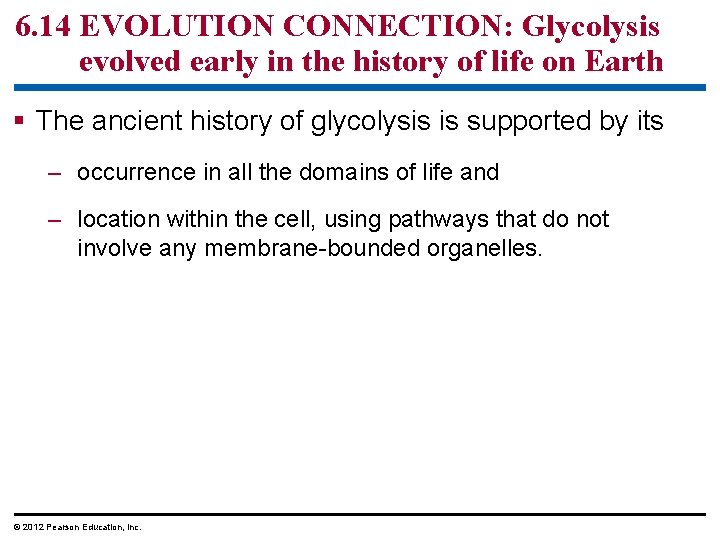 6.14 EVOLUTION CONNECTION: Glycolysis evolved early in the history of life on Earth

▪ The ancient history of glycolysis is supported by its

– occurrence in all the domains of life and

– location within the cell, using pathways that do not involve any membrane-bounded organelles.

© 2012 Pearson Education, Inc.